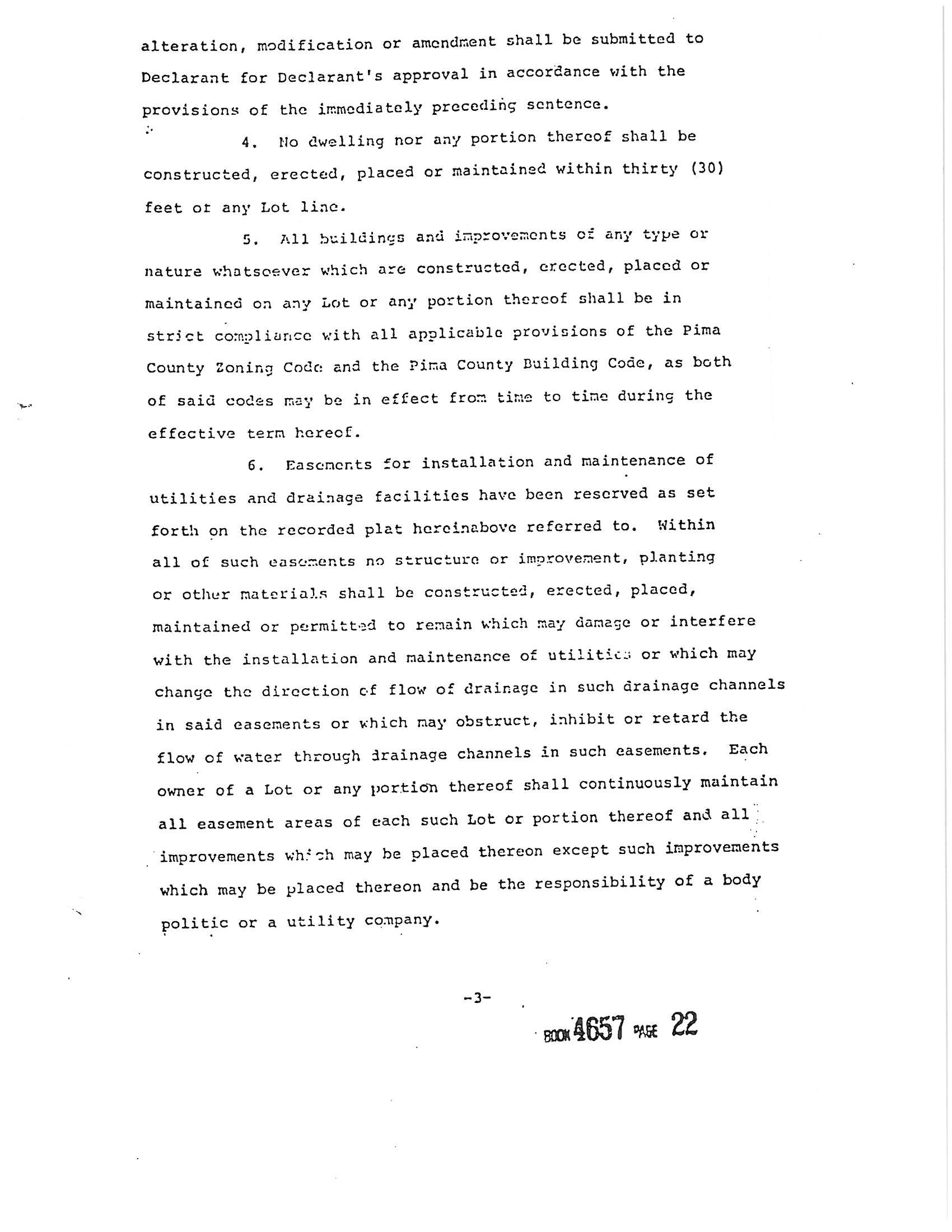 alteration, modification or amendment shall be submitted to Declarant for Declarant's approval in accordance with the provisions of the immediately preceding sentence.

4. No dwelling nor any portion thereof shall be constructed, erected, placed or maintained within thirty (30) feet of any Lot line.

5. All buildings and improvements of any type or nature whatsoever which are constructed, erected, placed or maintained on any Lot or any portion thereof shall be in strict compliance with all applicable provisions of the Pima County Zoning Code and the Pima County Building Code, as both of said codes may be in effect from time to time during the effective term hereof.

6. Easements for installation and maintenance of utilities and drainage facilities have been reserved as set forth on the recorded plat hereinabove referred to. Within all of such easements no structure or improvement, planting or other materials shall be constructed, erected, placed, maintained or permitted to remain which may damage or interfere with the installation and maintenance of utilities or which may change the direction of flow of drainage in such drainage channels in said easements or which may obstruct, inhibit or retard the flow of water through drainage channels in such easements. Each owner of a Lot or any portion thereof shall continuously maintain all easement areas of each such Lot or portion thereof and all improvements which may be placed thereon except such improvements which may be placed thereon and be the responsibility of a body politic or a utility company.

-3-

BOOK 4657 PAGE 22